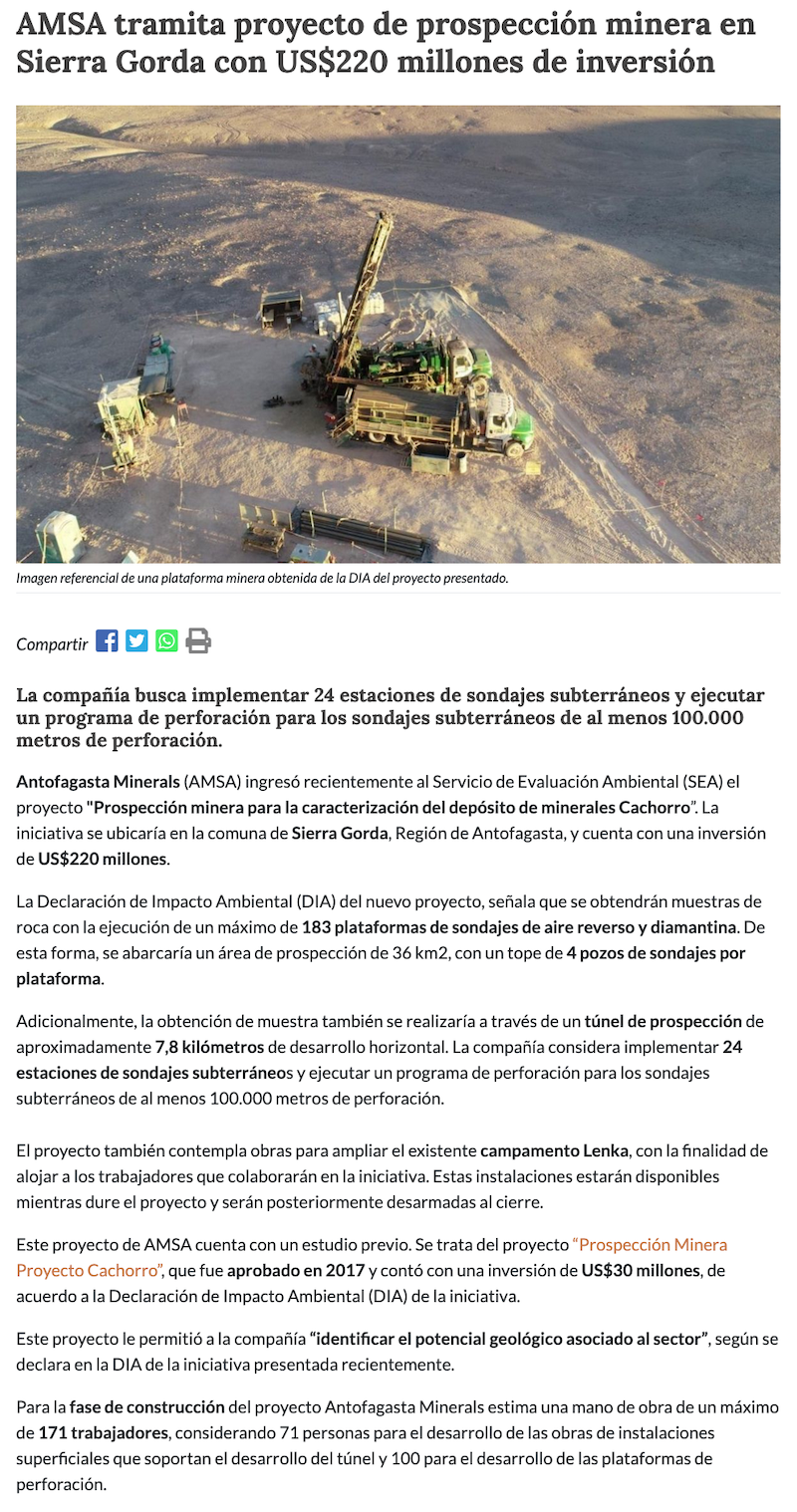 AMSA tramita proyecto de prospección minera en Sierra Gorda con US$220 millones de inversión

Imagen referencial de una plataforma minera obtenida de la DIA del proyecto presentado.

Compartir

La compañía busca implementar 24 estaciones de sondajes subterráneos y ejecutar un programa de perforación para los sondajes subterráneos de al menos 100.000 metros de perforación.

Antofagasta Minerals (AMSA) ingresó recientemente al Servicio de Evaluación Ambiental (SEA) el proyecto "Prospección minera para la caracterización del depósito de minerales Cachorro". La iniciativa se ubicaría en la comuna de Sierra Gorda, Región de Antofagasta, y cuenta con una inversión de US$220 millones.

La Declaración de Impacto Ambiental (DIA) del nuevo proyecto, señala que se obtendrán muestras de roca con la ejecución de un máximo de 183 plataformas de sondajes de aire reverso y diamantina. De esta forma, se abarcaría un área de prospección de 36 km2, con un tope de 4 pozos de sondajes por plataforma.

Adicionalmente, la obtención de muestra también se realizaría a través de un túnel de prospección de aproximadamente 7,8 kilómetros de desarrollo horizontal. La compañía considera implementar 24 estaciones de sondajes subterráneos y ejecutar un programa de perforación para los sondajes subterráneos de al menos 100.000 metros de perforación.

El proyecto también contempla obras para ampliar el existente campamento Lenka, con la finalidad de alojar a los trabajadores que colaborarán en la iniciativa. Estas instalaciones estarán disponibles mientras dure el proyecto y serán posteriormente desarmadas al cierre.

Este proyecto de AMSA cuenta con un estudio previo. Se trata del proyecto "Prospección Minera Proyecto Cachorro", que fue aprobado en 2017 y contó con una inversión de US$30 millones, de acuerdo a la Declaración de Impacto Ambiental (DIA) de la iniciativa.

Este proyecto le permitió a la compañía "identificar el potencial geológico asociado al sector", según se declara en la DIA de la iniciativa presentada recientemente.

Para la fase de construcción del proyecto Antofagasta Minerals estima una mano de obra de un máximo de 171 trabajadores, considerando 71 personas para el desarrollo de las obras de instalaciones superficiales que soportan el desarrollo del túnel y 100 para el desarrollo de las plataformas de perforación.